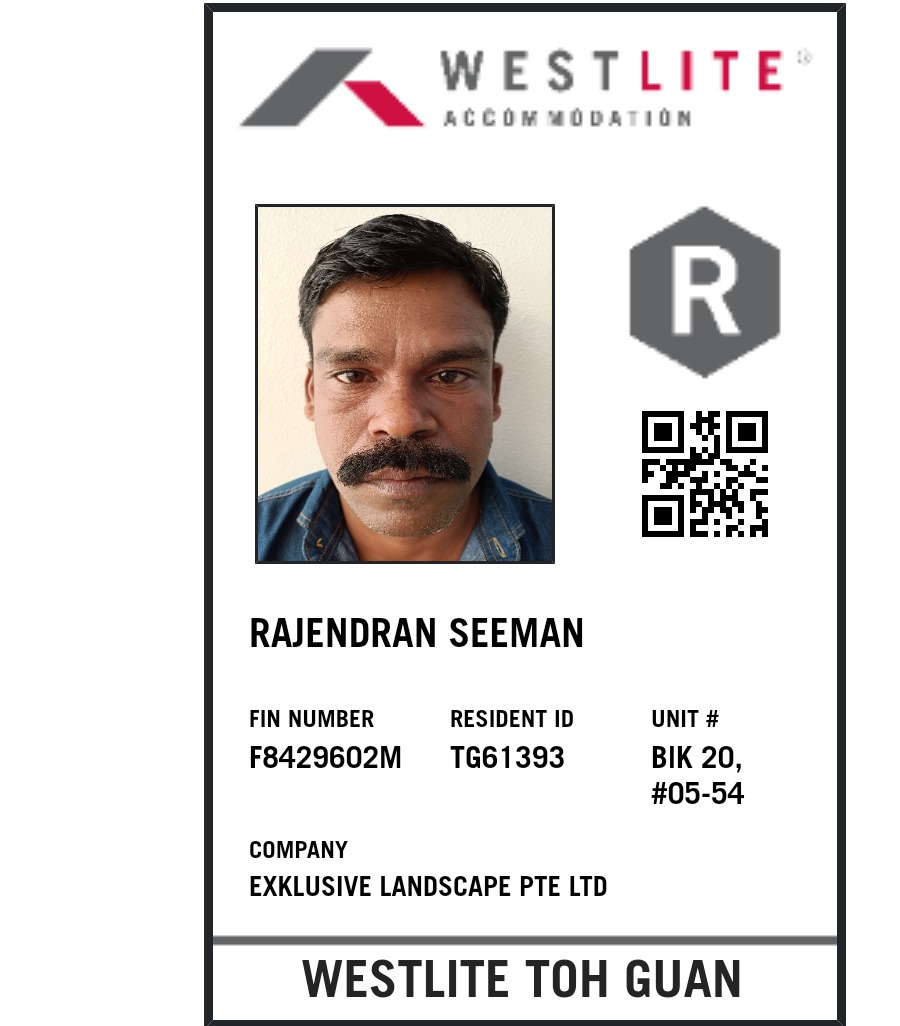 WESTLITE®
ACCOMMODATION

R

RAJENDRAN SEEMAN

FIN NUMBER
F8429602M

RESIDENT ID
TG61393

UNIT #
BIK 20,
#05-54

COMPANY
EXKLUSIVE LANDSCAPE PTE LTD

WESTLITE TOH GUAN